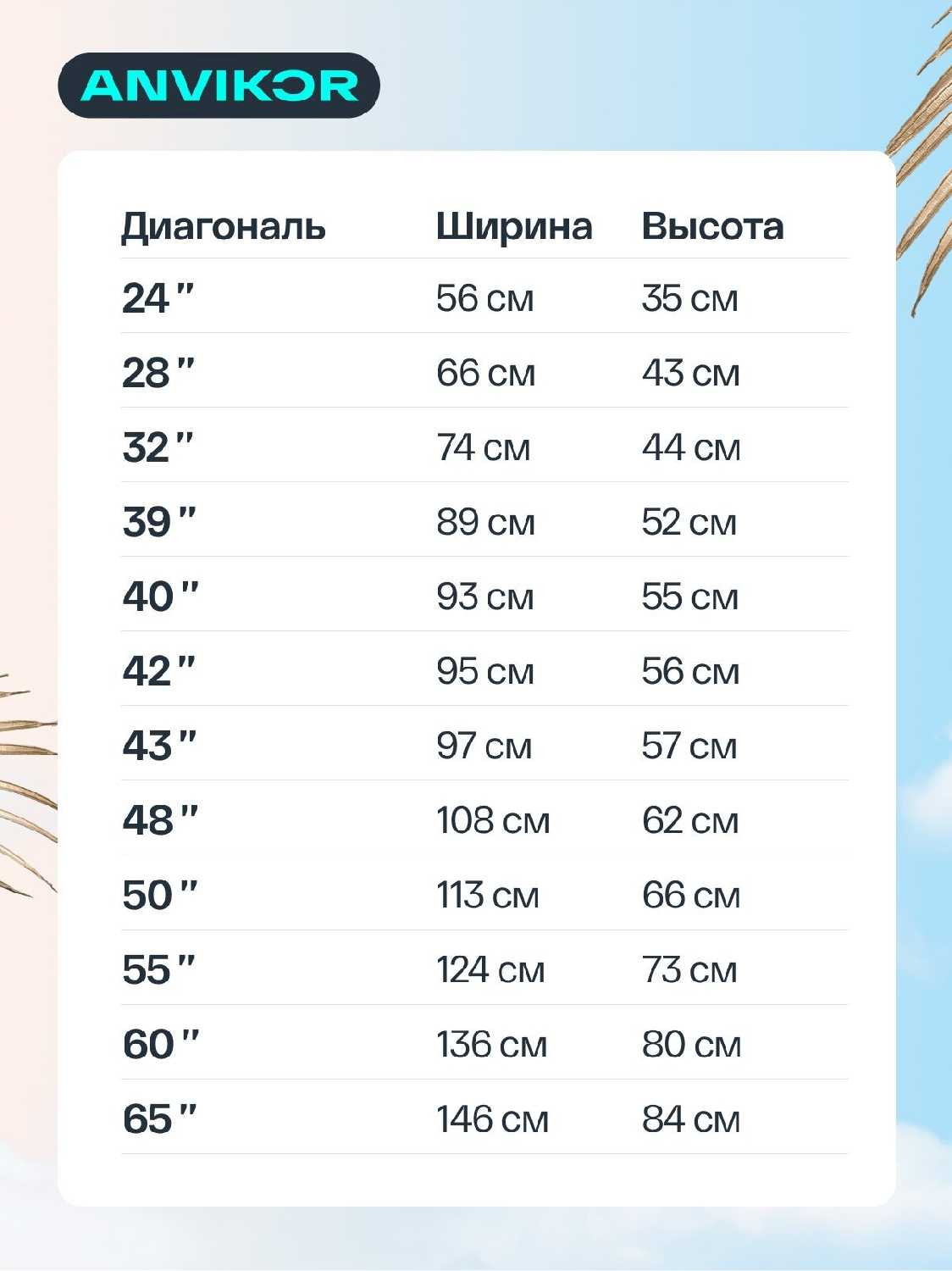 ANVIKOR

| Диагональ | Ширина | Высота |
|---|---|---|
| 24" | 56 см | 35 см |
| 28" | 66 см | 43 см |
| 32" | 74 см | 44 см |
| 39" | 89 см | 52 см |
| 40" | 93 см | 55 см |
| 42" | 95 см | 56 см |
| 43" | 97 см | 57 см |
| 48" | 108 см | 62 см |
| 50" | 113 см | 66 см |
| 55" | 124 см | 73 см |
| 60" | 136 см | 80 см |
| 65" | 146 см | 84 см |